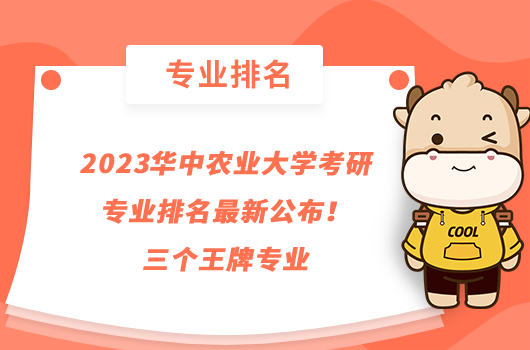 专业排名

2023华中农业大学考研专业排名最新公布！三个王牌专业

COOL